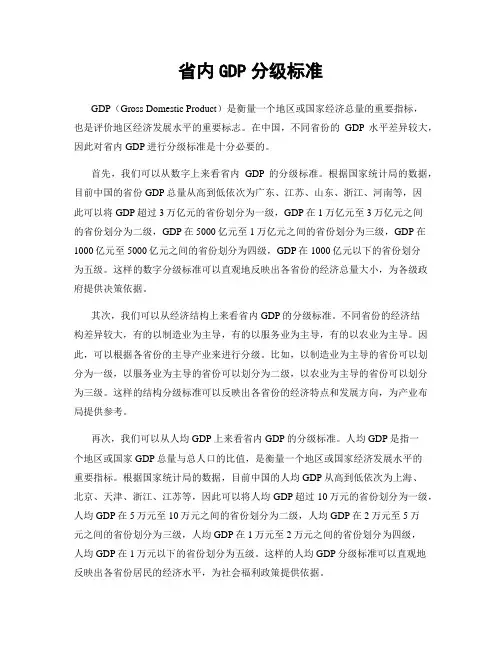 省内 GDP 分级标准

GDP（Gross Domestic Product）是衡量一个地区或国家经济总量的重要指标，也是评价地区经济发展水平的重要标志。在中国，不同省份的 GDP 水平差异较大，因此对省内 GDP 进行分级标准是十分必要的。

首先，我们可以从数字上来看省内 GDP 的分级标准。根据国家统计局的数据，目前中国的省份 GDP 总量从高到低依次为广东、江苏、山东、浙江、河南等，因此可以将 GDP 超过 3 万亿元的省份划分为一级，GDP 在 1 万亿元至 3 万亿元之间的省份划分为二级，GDP 在 5000 亿元至 1 万亿元之间的省份划分为三级，GDP 在 1000 亿元至 5000 亿元之间的省份划分为四级，GDP 在 1000 亿元以下的省份划分为五级。这样的数字分级标准可以直观地反映出各省份的经济总量大小，为各级政府提供决策依据。

其次，我们可以从经济结构上来看省内 GDP 的分级标准。不同省份的经济结构差异较大，有的以制造业为主导，有的以服务业为主导，有的以农业为主导。因此，可以根据各省份的主导产业来进行分级。比如，以制造业为主导的省份可以划分为一级，以服务业为主导的省份可以划分为二级，以农业为主导的省份可以划分为三级。这样的结构分级标准可以反映出各省份的经济特点和发展方向，为产业布局提供参考。

再次，我们可以从人均 GDP 上来看省内 GDP 的分级标准。人均 GDP 是指一个地区或国家 GDP 总量与总人口的比值，是衡量一个地区或国家经济发展水平的重要指标。根据国家统计局的数据，目前中国的人均 GDP 从高到低依次为上海、北京、天津、浙江、江苏等，因此可以将人均 GDP 超过 10 万元的省份划分为一级，人均 GDP 在 5 万元至 10 万元之间的省份划分为二级，人均 GDP 在 2 万元至 5 万元之间的省份划分为三级，人均 GDP 在 1 万元至 2 万元之间的省份划分为四级，人均 GDP 在 1 万元以下的省份划分为五级。这样的人均 GDP 分级标准可以直观地反映出各省份居民的经济水平，为社会福利政策提供依据。